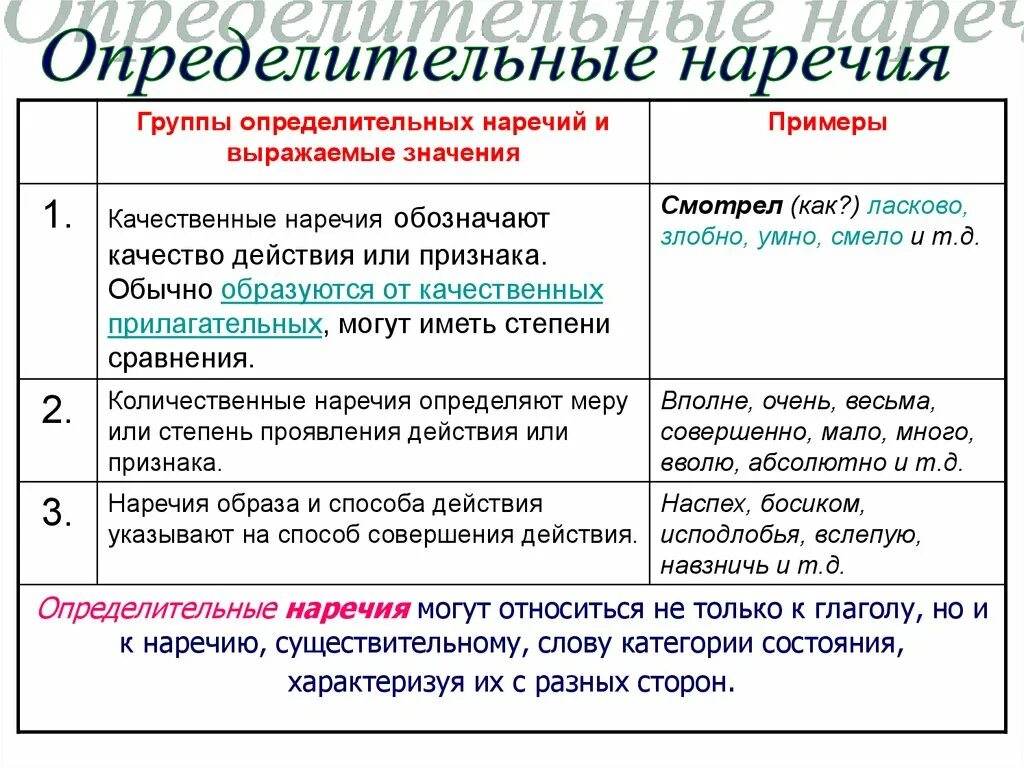 Определительные наречия

|  | Группы определительных наречий и выражаемые значения | Примеры |
|---|---|---|
| 1. | Качественные наречия обозначают качество действия или признака. Обычно образуются от качественных прилагательных, могут иметь степени сравнения. | Смотрел (как?) ласково, злобно, умно, смело и т.д. |
| 2. | Количественные наречия определяют меру или степень проявления действия или признака. | Вполне, очень, весьма, совершенно, мало, много, вволю, абсолютно и т.д. |
| 3. | Наречия образа и способа действия указывают на способ совершения действия. | Наспех, босиком, исподлобья, вслепую, навзничь и т.д. |

Определительные наречия могут относиться не только к глаголу, но и к наречию, существительному, слову категории состояния, характеризуя их с разных сторон.